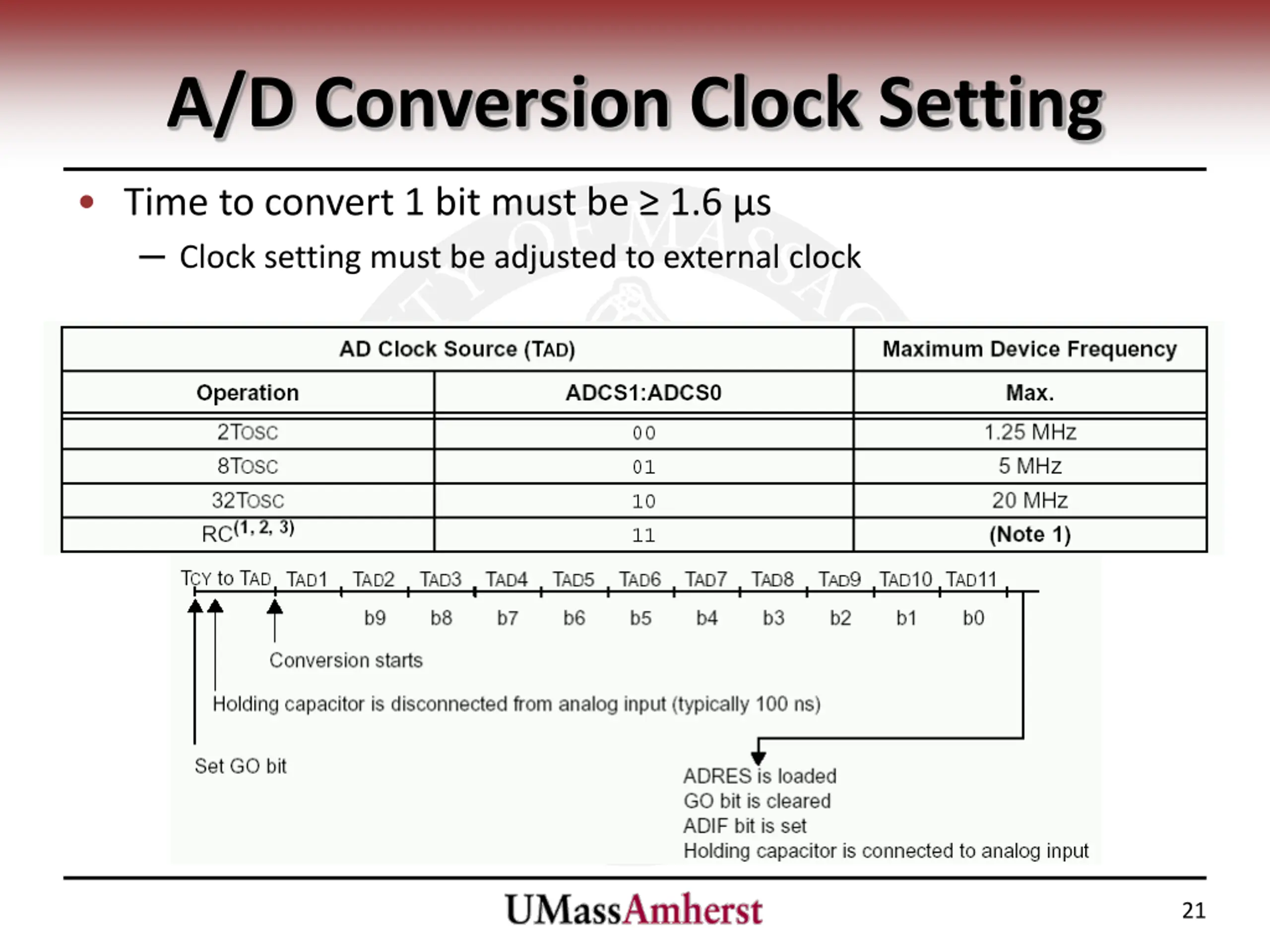 A/D Conversion Clock Setting

• Time to convert 1 bit must be ≥ 1.6 μs
– Clock setting must be adjusted to external clock

| AD Clock Source (TAD) | | Maximum Device Frequency |
|---|---|---|
| Operation | ADCS1:ADCS0 | Max. |
| 2TOSC | 00 | 1.25 MHz |
| 8TOSC | 01 | 5 MHz |
| 32TOSC | 10 | 20 MHz |
| RC$^{(1, 2, 3)}$ | 11 | (Note 1) |

TCY to TAD TAD1 TAD2 TAD3 TAD4 TAD5 TAD6 TAD7 TAD8 TAD9 TAD10 TAD11

b9 b8 b7 b6 b5 b4 b3 b2 b1 b0

Conversion starts

Holding capacitor is disconnected from analog input (typically 100 ns)

Set GO bit

ADRES is loaded
GO bit is cleared
ADIF bit is set
Holding capacitor is connected to analog input

UMassAmherst

21